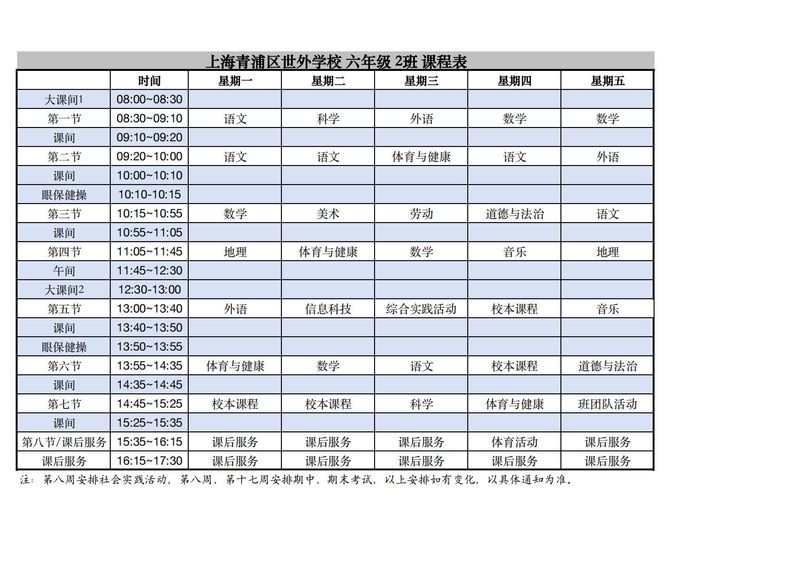 上海青浦区世外学校 六年级 2班 课程表

| | 时间 | 星期一 | 星期二 | 星期三 | 星期四 | 星期五 |
|---|---|---|---|---|---|---|
| 大课间1 | 08:00~08:30 | | | | | |
| 第一节 | 08:30~09:10 | 语文 | 科学 | 外语 | 数学 | 数学 |
| 课间 | 09:10~09:20 | | | | | |
| 第二节 | 09:20~10:00 | 语文 | 语文 | 体育与健康 | 语文 | 外语 |
| 课间 | 10:00~10:10 | | | | | |
| 眼保健操 | 10:10-10:15 | | | | | |
| 第三节 | 10:15~10:55 | 数学 | 美术 | 劳动 | 道德与法治 | 语文 |
| 课间 | 10:55~11:05 | | | | | |
| 第四节 | 11:05~11:45 | 地理 | 体育与健康 | 数学 | 音乐 | 地理 |
| 午间 | 11:45~12:30 | | | | | |
| 大课间2 | 12:30-13:00 | | | | | |
| 第五节 | 13:00~13:40 | 外语 | 信息科技 | 综合实践活动 | 校本课程 | 音乐 |
| 课间 | 13:40~13:50 | | | | | |
| 眼保健操 | 13:50~13:55 | | | | | |
| 第六节 | 13:55~14:35 | 体育与健康 | 数学 | 语文 | 校本课程 | 道德与法治 |
| 课间 | 14:35~14:45 | | | | | |
| 第七节 | 14:45~15:25 | 校本课程 | 校本课程 | 科学 | 体育与健康 | 班团队活动 |
| 课间 | 15:25~15:35 | | | | | |
| 第八节/课后服务 | 15:35~16:15 | 课后服务 | 课后服务 | 课后服务 | 体育活动 | 课后服务 |
| 课后服务 | 16:15~17:30 | 课后服务 | 课后服务 | 课后服务 | 课后服务 | 课后服务 |

注：第八周安排社会实践活动，第八周、第十七周安排期中、期末考试，以上安排如有变化，以具体通知为准。